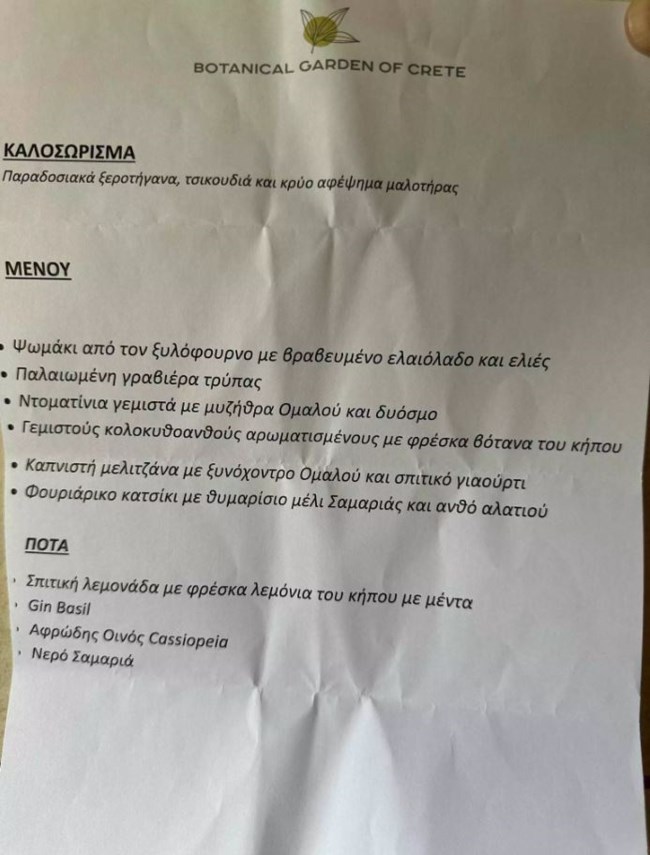 BOTANICAL GARDEN OF CRETE

ΚΑΛΟΣΩΡΙΣΜΑ

Παραδοσιακά ξεροτήγανα, τσικουδιά και κρύο αφέψημα μαλοτήρας

ΜΕΝΟΥ

• Ψωμάκι από τον ξυλόφουρνο με βραβευμένο ελαιόλαδο και ελιές
• Παλαιωμένη γραβιέρα τρύπας
• Ντοματίνια γεμιστά με μυζήθρα Ομαλού και δυόσμο
• Γεμιστούς κολοκυθοανθούς αρωματισμένους με φρέσκα βότανα του κήπου
• Καπνιστή μελιτζάνα με ξυνόχοντρο Ομαλού και σπιτικό γιαούρτι
• Φουριάρικο κατσίκι με θυμαρίσιο μέλι Σαμαριάς και ανθό αλατιού

ΠΟΤΑ

• Σπιτική λεμονάδα με φρέσκα λεμόνια του κήπου με μέντα
• Gin Basil
• Αφρώδης Οινός Cassiopeia
• Νερό Σαμαριά